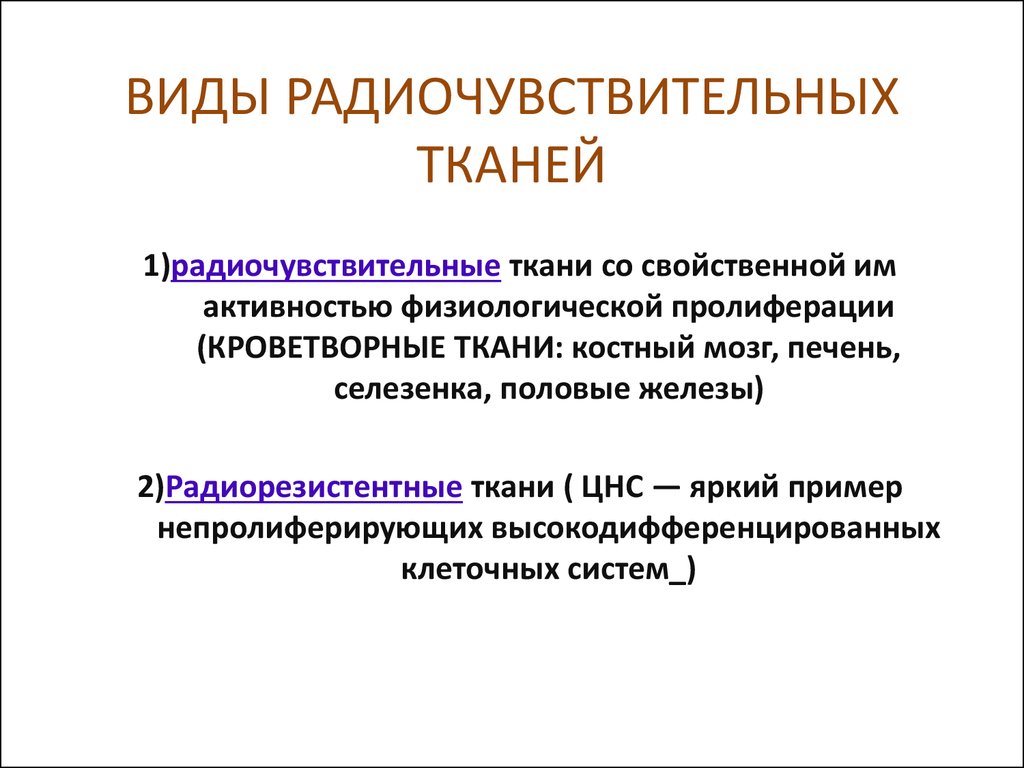 ВИДЫ РАДИОЧУВСТВИТЕЛЬНЫХ ТКАНЕЙ

1)радиочувствительные ткани со свойственной им активностью физиологической пролиферации (КРОВЕТВОРНЫЕ ТКАНИ: костный мозг, печень, селезенка, половые железы)

2)Радиорезистентные ткани ( ЦНС — яркий пример непролиферирующих высокодифференцированных клеточных систем_)